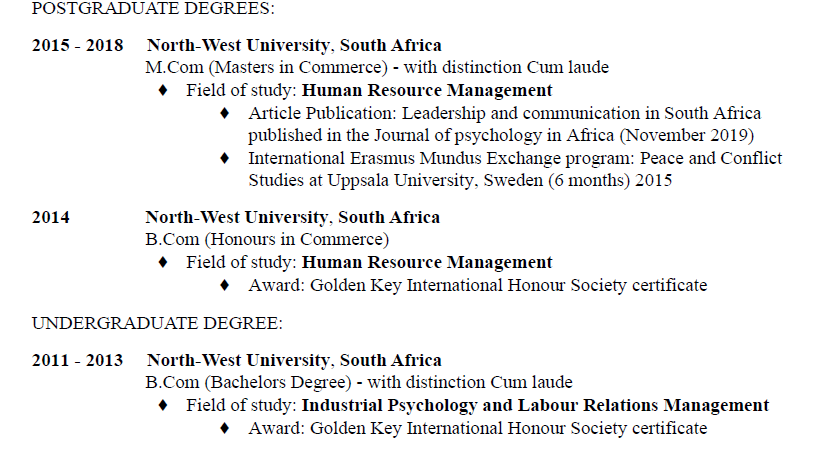 POSTGRADUATE DEGREES:

2015 - 2018 North-West University, South Africa
M.Com (Masters in Commerce) - with distinction Cum laude

♦ Field of study: Human Resource Management

♦ Article Publication: Leadership and communication in South Africa published in the Journal of psychology in Africa (November 2019)

♦ International Erasmus Mundus Exchange program: Peace and Conflict Studies at Uppsala University, Sweden (6 months) 2015

2014 North-West University, South Africa
B.Com (Honours in Commerce)

♦ Field of study: Human Resource Management

♦ Award: Golden Key International Honour Society certificate

UNDERGRADUATE DEGREE:

2011 - 2013 North-West University, South Africa
B.Com (Bachelors Degree) - with distinction Cum laude

♦ Field of study: Industrial Psychology and Labour Relations Management

♦ Award: Golden Key International Honour Society certificate